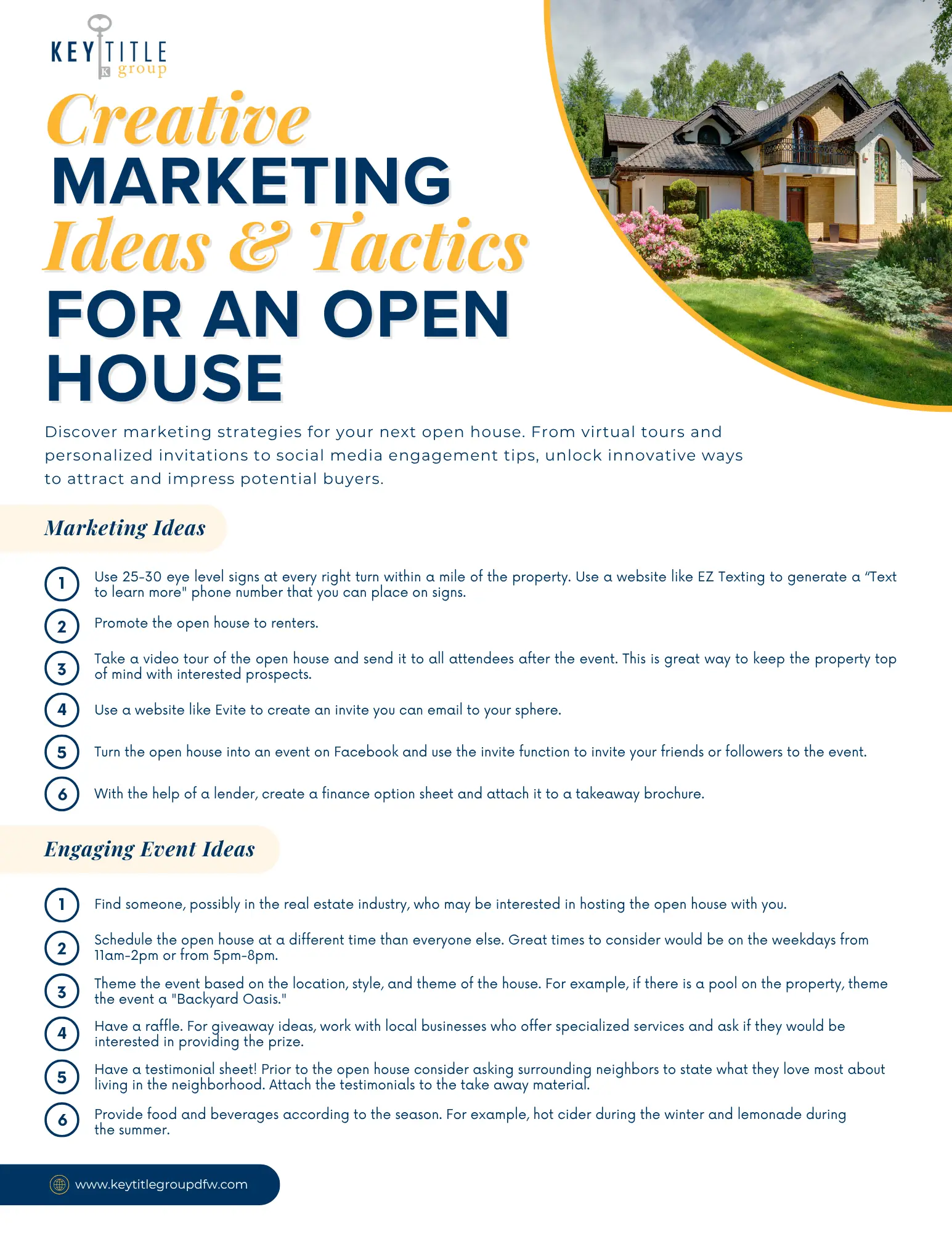 KEY TITLE
group

Creative
MARKETING
Ideas & Tactics
FOR AN OPEN
HOUSE

Discover marketing strategies for your next open house. From virtual tours and personalized invitations to social media engagement tips, unlock innovative ways to attract and impress potential buyers.

Marketing Ideas

1 Use 25-30 eye level signs at every right turn within a mile of the property. Use a website like EZ Texting to generate a "Text to learn more" phone number that you can place on signs.

2 Promote the open house to renters.

3 Take a video tour of the open house and send it to all attendees after the event. This is great way to keep the property top of mind with interested prospects.

4 Use a website like Evite to create an invite you can email to your sphere.

5 Turn the open house into an event on Facebook and use the invite function to invite your friends or followers to the event.

6 With the help of a lender, create a finance option sheet and attach it to a takeaway brochure.

Engaging Event Ideas

1 Find someone, possibly in the real estate industry, who may be interested in hosting the open house with you.

2 Schedule the open house at a different time than everyone else. Great times to consider would be on the weekdays from 11am-2pm or from 5pm-8pm.

3 Theme the event based on the location, style, and theme of the house. For example, if there is a pool on the property, theme the event a "Backyard Oasis."

4 Have a raffle. For giveaway ideas, work with local businesses who offer specialized services and ask if they would be interested in providing the prize.

5 Have a testimonial sheet! Prior to the open house consider asking surrounding neighbors to state what they love most about living in the neighborhood. Attach the testimonials to the take away material.

6 Provide food and beverages according to the season. For example, hot cider during the winter and lemonade during the summer.

www.keytitlegroupdfw.com